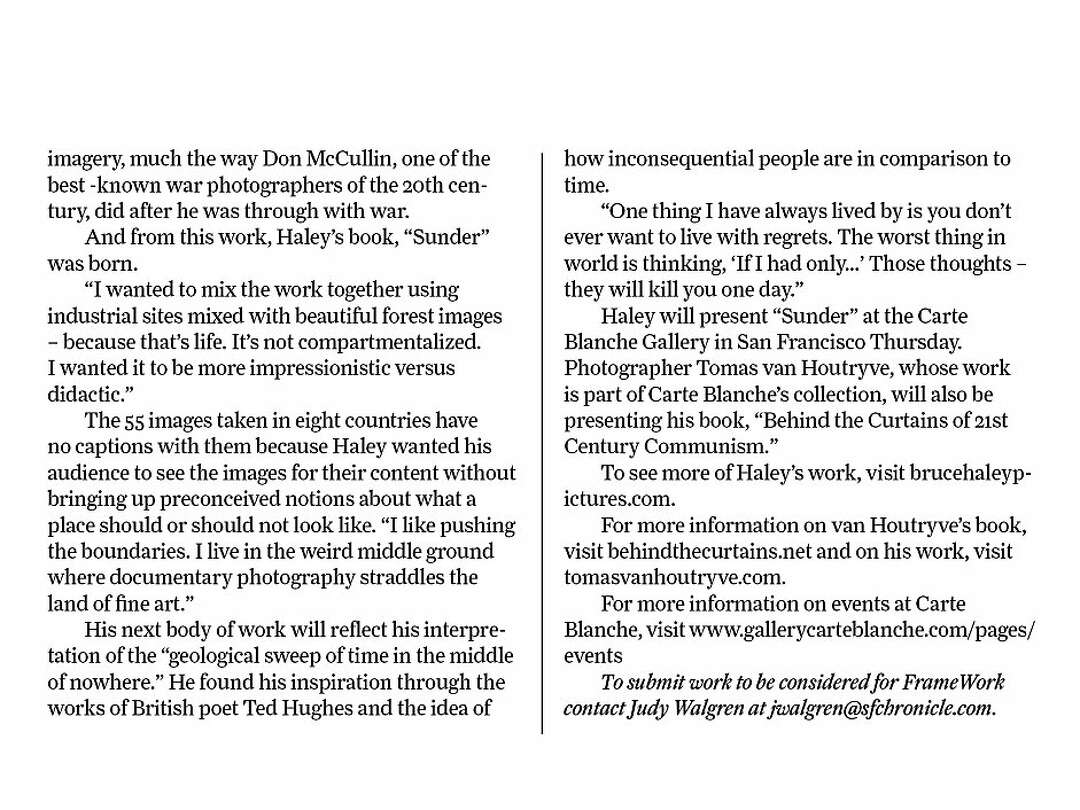 imagery, much the way Don McCullin, one of the best -known war photographers of the 20th century, did after he was through with war.

And from this work, Haley's book, "Sunder" was born.

"I wanted to mix the work together using industrial sites mixed with beautiful forest images – because that's life. It's not compartmentalized. I wanted it to be more impressionistic versus didactic."

The 55 images taken in eight countries have no captions with them because Haley wanted his audience to see the images for their content without bringing up preconceived notions about what a place should or should not look like. "I like pushing the boundaries. I live in the weird middle ground where documentary photography straddles the land of fine art."

His next body of work will reflect his interpretation of the "geological sweep of time in the middle of nowhere." He found his inspiration through the works of British poet Ted Hughes and the idea of how inconsequential people are in comparison to time.

"One thing I have always lived by is you don't ever want to live with regrets. The worst thing in world is thinking, 'If I had only...' Those thoughts – they will kill you one day."

Haley will present "Sunder" at the Carte Blanche Gallery in San Francisco Thursday. Photographer Tomas van Houtryve, whose work is part of Carte Blanche's collection, will also be presenting his book, "Behind the Curtains of 21st Century Communism."

To see more of Haley's work, visit brucehaleypictures.com.

For more information on van Houtryve's book, visit behindthecurtains.net and on his work, visit tomasvanhoutryve.com.

For more information on events at Carte Blanche, visit www.gallerycarteblanche.com/pages/events

To submit work to be considered for FrameWork contact Judy Walgren at jwalgren@sfchronicle.com.